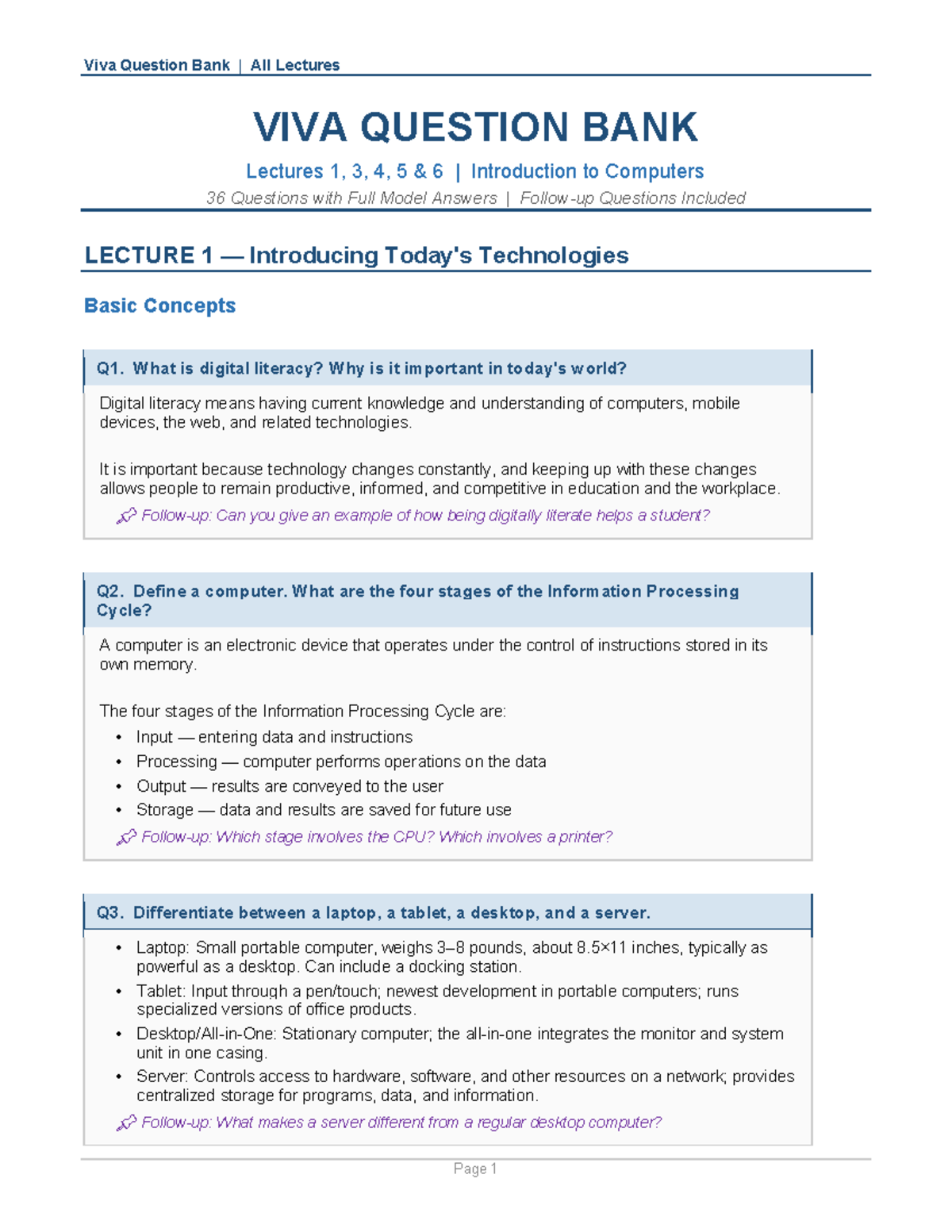 Viva Question Bank | All Lectures

VIVA QUESTION BANK

Lectures 1, 3, 4, 5 & 6 | Introduction to Computers

36 Questions with Full Model Answers | Follow-up Questions Included

LECTURE 1 — Introducing Today's Technologies

Basic Concepts

Q1. What is digital literacy? Why is it important in today's world?

Digital literacy means having current knowledge and understanding of computers, mobile devices, the web, and related technologies.

It is important because technology changes constantly, and keeping up with these changes allows people to remain productive, informed, and competitive in education and the workplace.

Follow-up: Can you give an example of how being digitally literate helps a student?

Q2. Define a computer. What are the four stages of the Information Processing Cycle?

A computer is an electronic device that operates under the control of instructions stored in its own memory.

The four stages of the Information Processing Cycle are:

• Input — entering data and instructions
• Processing — computer performs operations on the data
• Output — results are conveyed to the user
• Storage — data and results are saved for future use

Follow-up: Which stage involves the CPU? Which involves a printer?

Q3. Differentiate between a laptop, a tablet, a desktop, and a server.

• Laptop: Small portable computer, weighs 3–8 pounds, about 8.5×11 inches, typically as powerful as a desktop. Can include a docking station.
• Tablet: Input through a pen/touch; newest development in portable computers; runs specialized versions of office products.
• Desktop/All-in-One: Stationary computer; the all-in-one integrates the monitor and system unit in one casing.
• Server: Controls access to hardware, software, and other resources on a network; provides centralized storage for programs, data, and information.

Follow-up: What makes a server different from a regular desktop computer?

Page 1